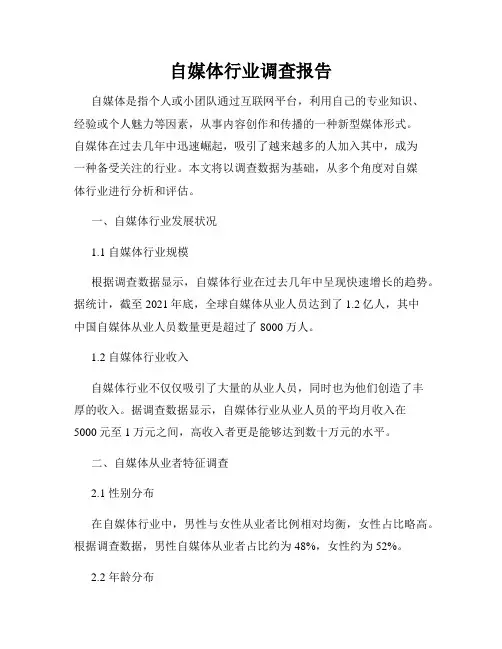 自媒体行业调查报告

自媒体是指个人或小团队通过互联网平台，利用自己的专业知识、经验或个人魅力等因素，从事内容创作和传播的一种新型媒体形式。自媒体在过去几年中迅速崛起，吸引了越来越多的人加入其中，成为一种备受关注的行业。本文将以调查数据为基础，从多个角度对自媒体行业进行分析和评估。

一、自媒体行业发展状况

1.1 自媒体行业规模

根据调查数据显示，自媒体行业在过去几年中呈现快速增长的趋势。据统计，截至 2021 年底，全球自媒体从业人员达到了 1.2 亿人，其中中国自媒体从业人员数量更是超过了 8000 万人。

1.2 自媒体行业收入

自媒体行业不仅仅吸引了大量的从业人员，同时也为他们创造了丰厚的收入。据调查数据显示，自媒体行业从业人员的平均月收入在 5000 元至 1 万元之间，高收入者更是能够达到数十万元的水平。

二、自媒体从业者特征调查

2.1 性别分布

在自媒体行业中，男性与女性从业者比例相对均衡，女性占比略高。根据调查数据，男性自媒体从业者占比约为 48%，女性约为 52%。

2.2 年龄分布